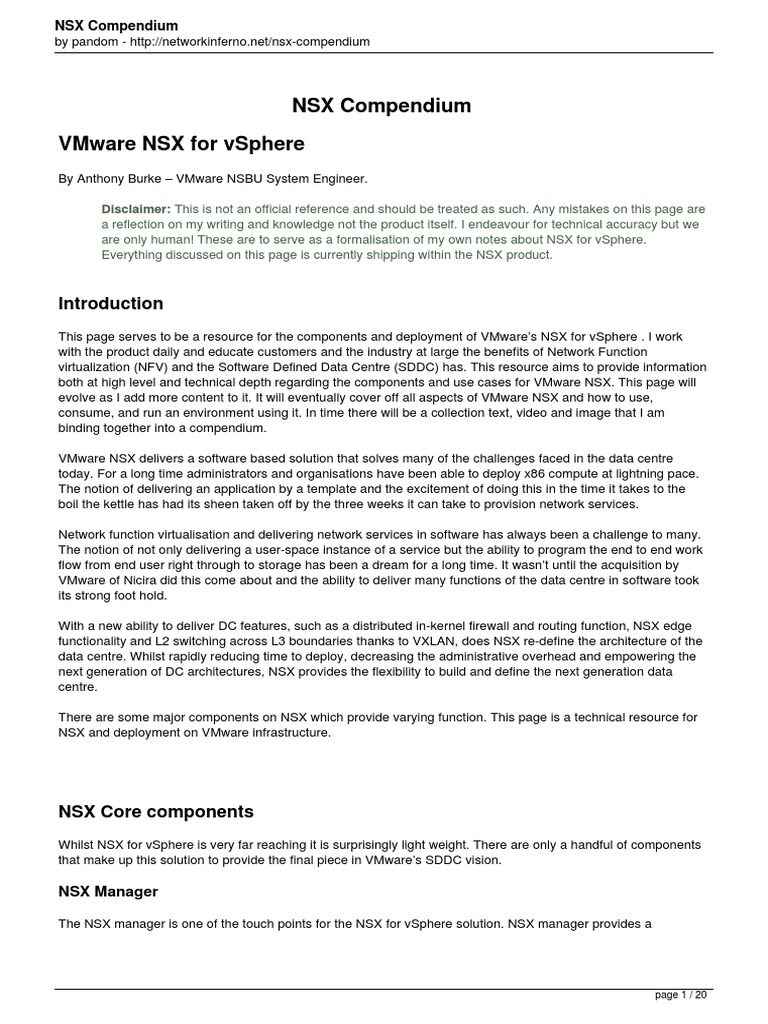 NSX Compendium
by pandom - http://networkinferno.net/nsx-compendium

NSX Compendium

VMware NSX for vSphere

By Anthony Burke – VMware NSBU System Engineer.

Disclaimer: This is not an official reference and should be treated as such. Any mistakes on this page are a reflection on my writing and knowledge not the product itself. I endeavour for technical accuracy but we are only human! These are to serve as a formalisation of my own notes about NSX for vSphere. Everything discussed on this page is currently shipping within the NSX product.

Introduction

This page serves to be a resource for the components and deployment of VMware's NSX for vSphere . I work with the product daily and educate customers and the industry at large the benefits of Network Function virtualization (NFV) and the Software Defined Data Centre (SDDC) has. This resource aims to provide information both at high level and technical depth regarding the components and use cases for VMware NSX. This page will evolve as I add more content to it. It will eventually cover off all aspects of VMware NSX and how to use, consume, and run an environment using it. In time there will be a collection text, video and image that I am binding together into a compendium.

VMware NSX delivers a software based solution that solves many of the challenges faced in the data centre today. For a long time administrators and organisations have been able to deploy x86 compute at lightning pace. The notion of delivering an application by a template and the excitement of doing this in the time it takes to the boil the kettle has had its sheen taken off by the three weeks it can take to provision network services.

Network function virtualisation and delivering network services in software has always been a challenge to many. The notion of not only delivering a user-space instance of a service but the ability to program the end to end work flow from end user right through to storage has been a dream for a long time. It wasn't until the acquisition by VMware of Nicira did this come about and the ability to deliver many functions of the data centre in software took its strong foot hold.

With a new ability to deliver DC features, such as a distributed in-kernel firewall and routing function, NSX edge functionality and L2 switching across L3 boundaries thanks to VXLAN, does NSX re-define the architecture of the data centre. Whilst rapidly reducing time to deploy, decreasing the administrative overhead and empowering the next generation of DC architectures, NSX provides the flexibility to build and define the next generation data centre.

There are some major components on NSX which provide varying function. This page is a technical resource for NSX and deployment on VMware infrastructure.

NSX Core components

Whilst NSX for vSphere is very far reaching it is surprisingly light weight. There are only a handful of components that make up this solution to provide the final piece in VMware's SDDC vision.

NSX Manager

The NSX manager is one of the touch points for the NSX for vSphere solution. NSX manager provides a

page 1 / 20